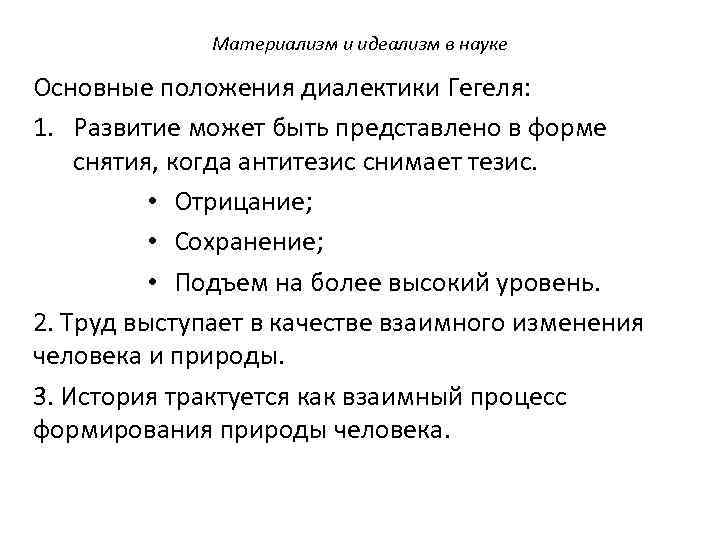 Материализм и идеализм в науке

Основные положения диалектики Гегеля:

1. Развитие может быть представлено в форме снятия, когда антитезис снимает тезис.

• Отрицание;

• Сохранение;

• Подъем на более высокий уровень.

2. Труд выступает в качестве взаимного изменения человека и природы.

3. История трактуется как взаимный процесс формирования природы человека.